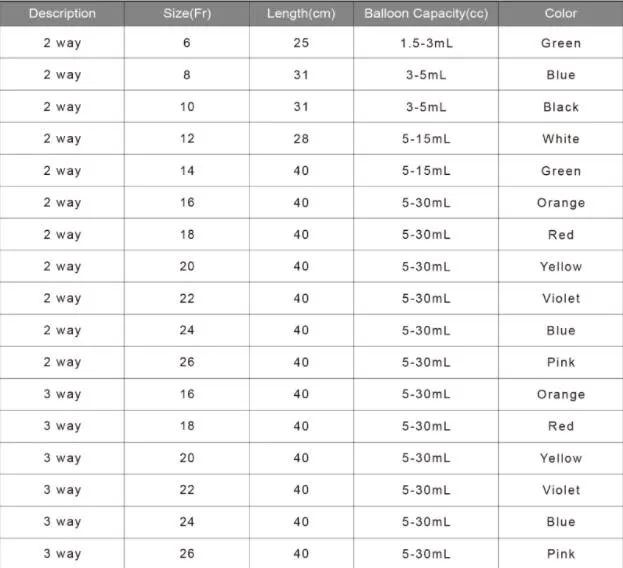 | Description | Size(Fr) | Length(cm) | Balloon Capacity(cc) | Color |
|---|---|---|---|---|
| 2 way | 6 | 25 | 1.5-3mL | Green |
| 2 way | 8 | 31 | 3-5mL | Blue |
| 2 way | 10 | 31 | 3-5mL | Black |
| 2 way | 12 | 28 | 5-15mL | White |
| 2 way | 14 | 40 | 5-15mL | Green |
| 2 way | 16 | 40 | 5-30mL | Orange |
| 2 way | 18 | 40 | 5-30mL | Red |
| 2 way | 20 | 40 | 5-30mL | Yellow |
| 2 way | 22 | 40 | 5-30mL | Violet |
| 2 way | 24 | 40 | 5-30mL | Blue |
| 2 way | 26 | 40 | 5-30mL | Pink |
| 3 way | 16 | 40 | 5-30mL | Orange |
| 3 way | 18 | 40 | 5-30mL | Red |
| 3 way | 20 | 40 | 5-30mL | Yellow |
| 3 way | 22 | 40 | 5-30mL | Violet |
| 3 way | 24 | 40 | 5-30mL | Blue |
| 3 way | 26 | 40 | 5-30mL | Pink |